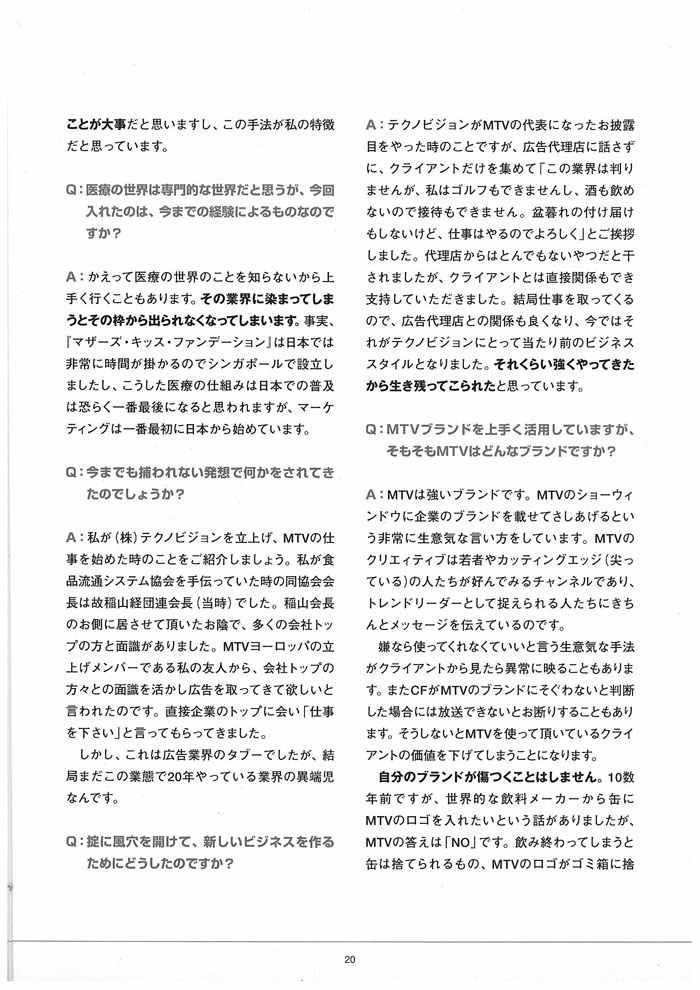 ことが大事だと思いますし、この手法が私の特徴だと思っています。

Q：医療の世界は専門的な世界だと思うが、今回入れたのは、今までの経験によるものなのですか？

A：かえって医療の世界のことを知らないから上手く行くこともあります。その業界に染まってしまうとその枠から出られなくなってしまいます。事実、『マザーズ・キッス・ファンデーション』は日本では非常に時間が掛かるのでシンガポールで設立しましたし、こうした医療の仕組みは日本での普及は恐らく一番最後になると思われますが、マーケティングは一番最初に日本から始めています。

Q：今までも捕われない発想で何かをされてきたのでしょうか？

A：私が（株）テクノビジョンを立上げ、MTVの仕事を始めた時のことをご紹介しましょう。私が食品流通システム協会を手伝っていた時の同協会会長は故稲山経団連会長（当時）でした。稲山会長のお側に居させて頂いたお陰で、多くの会社トップの方と面識がありました。MTVヨーロッパの立上げメンバーである私の友人から、会社トップの方々との面識を活かし広告を取ってきて欲しいと言われたのです。直接企業のトップに会い「仕事を下さい」と言ってもらってきました。

しかし、これは広告業界のタブーでしたが、結局まだこの業態で20年やっている業界の異端児なんです。

Q：掟に風穴を開けて、新しいビジネスを作るためにどうしたのですか？

A：テクノビジョンがMTVの代表になったお披露目をやった時のことですが、広告代理店に話さずに、クライアントだけを集めて「この業界は判りませんが、私はゴルフもできませんし、酒も飲めないので接待もできません。盆暮れの付け届けもしないけど、仕事はやるのでよろしく」とご挨拶しました。代理店からはとんでもないやつだと干されましたが、クライアントとは直接関係もでき支持していただきました。結局仕事を取ってくるので、広告代理店との関係も良くなり、今ではそれがテクノビジョンにとって当たり前のビジネススタイルとなりました。それくらい強くやってきたから生き残ってこられたと思っています。

Q：MTVブランドを上手く活用していますが、そもそもMTVはどんなブランドですか？

A：MTVは強いブランドです。MTVのショーウィンドウに企業のブランドを載せてさしあげるという非常に生意気な言い方をしています。MTVのクリエイティブは若者やカッティングエッジ（尖っている）の人たちが好んでみるチャンネルであり、トレンドリーダーとして捉えられる人たちにきちんとメッセージを伝えているのです。

嫌なら使ってくれなくていいと言う生意気な手法がクライアントから見たら異常に映ることもあります。またCFがMTVのブランドにそぐわないと判断した場合には放送できないとお断りすることもあります。そうしないとMTVを使って頂いているクライアントの価値を下げてしまうことになります。

自分のブランドが傷つくことはしません。10数年前ですが、世界的な飲料メーカーから缶にMTVのロゴを入れたいという話がありましたが、MTVの答えは「NO」です。飲み終わってしまうと缶は捨てられるもの、MTVのロゴがゴミ箱に捨

20